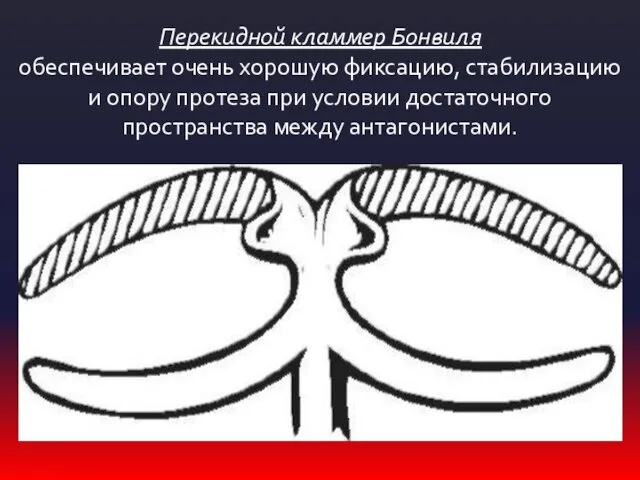 Перекидной кламмер Бонвиля
обеспечивает очень хорошую фиксацию, стабилизацию и опору протеза при условии достаточного пространства между антагонистами.